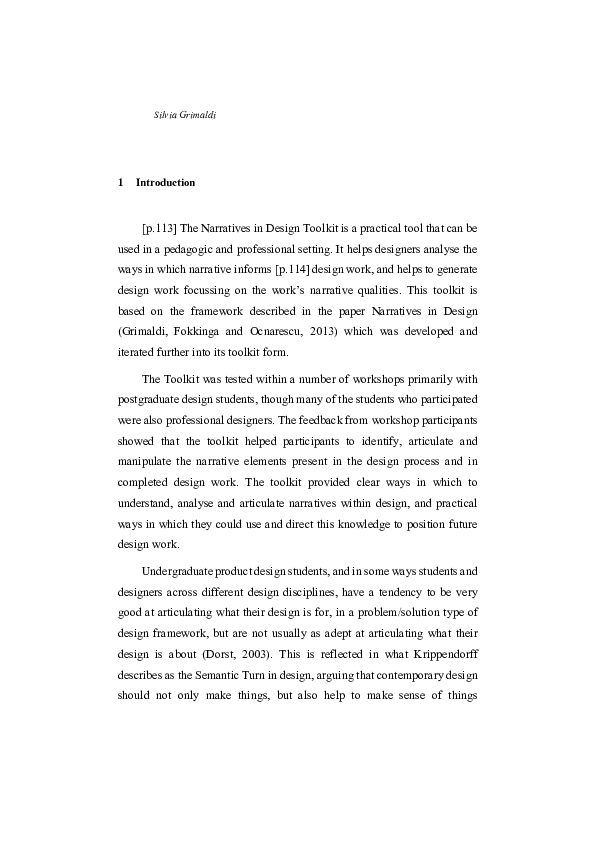 Silvia Grimaldi

1 Introduction

[p.113] The Narratives in Design Toolkit is a practical tool that can be used in a pedagogic and professional setting. It helps designers analyse the ways in which narrative informs [p.114] design work, and helps to generate design work focussing on the work's narrative qualities. This toolkit is based on the framework described in the paper Narratives in Design (Grimaldi, Fokkinga and Ocnarescu, 2013) which was developed and iterated further into its toolkit form.

The Toolkit was tested within a number of workshops primarily with postgraduate design students, though many of the students who participated were also professional designers. The feedback from workshop participants showed that the toolkit helped participants to identify, articulate and manipulate the narrative elements present in the design process and in completed design work. The toolkit provided clear ways in which to understand, analyse and articulate narratives within design, and practical ways in which they could use and direct this knowledge to position future design work.

Undergraduate product design students, and in some ways students and designers across different design disciplines, have a tendency to be very good at articulating what their design is for, in a problem/solution type of design framework, but are not usually as adept at articulating what their design is about (Dorst, 2003). This is reflected in what Krippendorff describes as the Semantic Turn in design, arguing that contemporary design should not only make things, but also help to make sense of things